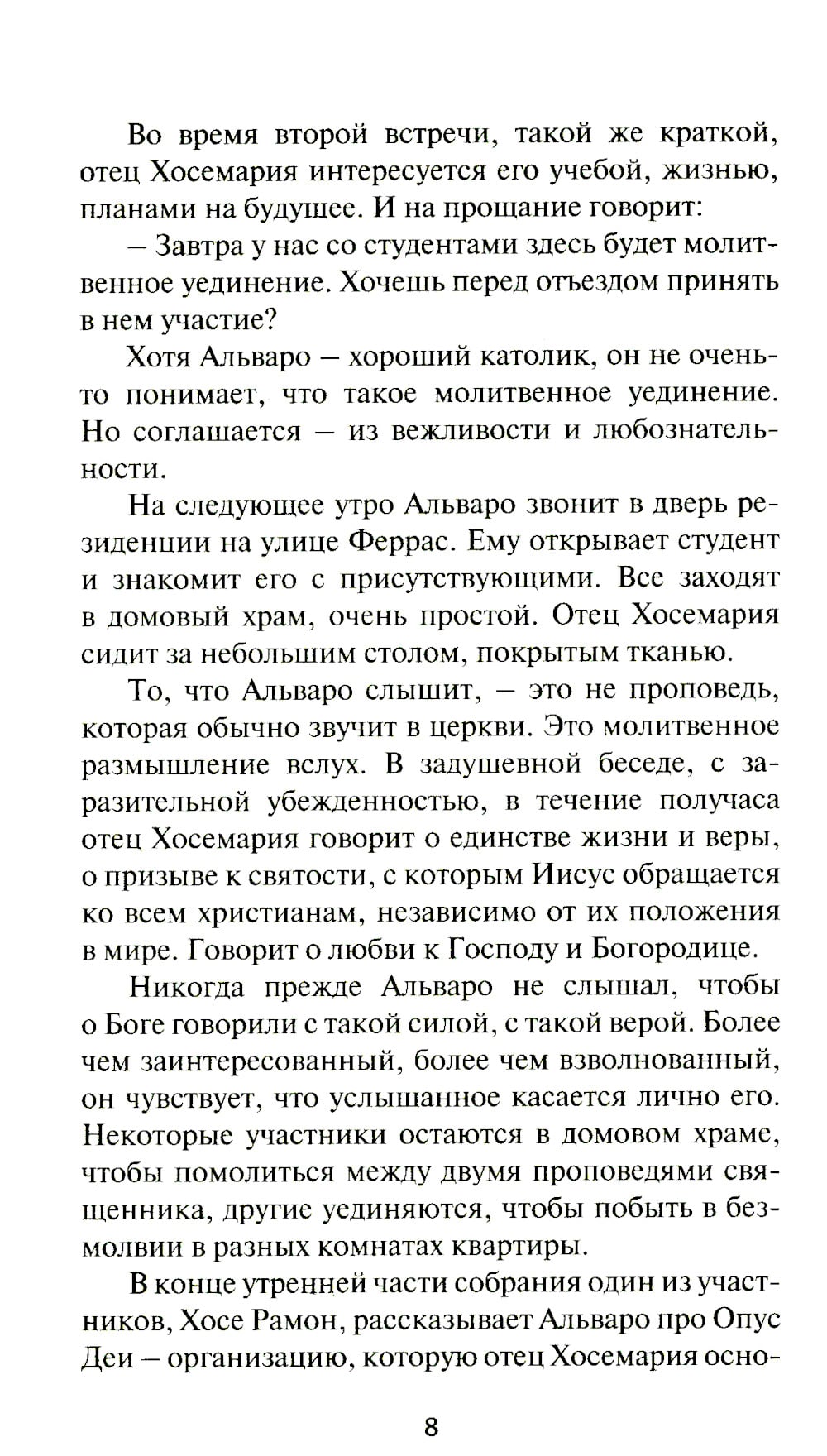 Во время второй встречи, такой же краткой, отец Хосемария интересуется его учебой, жизнью, планами на будущее. И на прощание говорит:

– Завтра у нас со студентами здесь будет молитвенное уединение. Хочешь перед отъездом принять в нем участие?

Хотя Альваро – хороший католик, он не очень-то понимает, что такое молитвенное уединение. Но соглашается – из вежливости и любознательности.

На следующее утро Альваро звонит в дверь резиденции на улице Феррас. Ему открывает студент и знакомит его с присутствующими. Все заходят в домовый храм, очень простой. Отец Хосемария сидит за небольшим столом, покрытым тканью.

То, что Альваро слышит, – это не проповедь, которая обычно звучит в церкви. Это молитвенное размышление вслух. В задушевной беседе, с заразительной убежденностью, в течение получаса отец Хосемария говорит о единстве жизни и веры, о призыве к святости, с которым Иисус обращается ко всем христианам, независимо от их положения в мире. Говорит о любви к Господу и Богородице.

Никогда прежде Альваро не слышал, чтобы о Боге говорили с такой силой, с такой верой. Более чем заинтересованный, более чем взволнованный, он чувствует, что услышанное касается лично его. Некоторые участники остаются в домовом храме, чтобы помолиться между двумя проповедями священника, другие уединяются, чтобы побыть в безмолвии в разных комнатах квартиры.

В конце утренней части собрания один из участников, Хосе Рамон, рассказывает Альваро про Опус Деи – организацию, которую отец Хосемария осно-

8